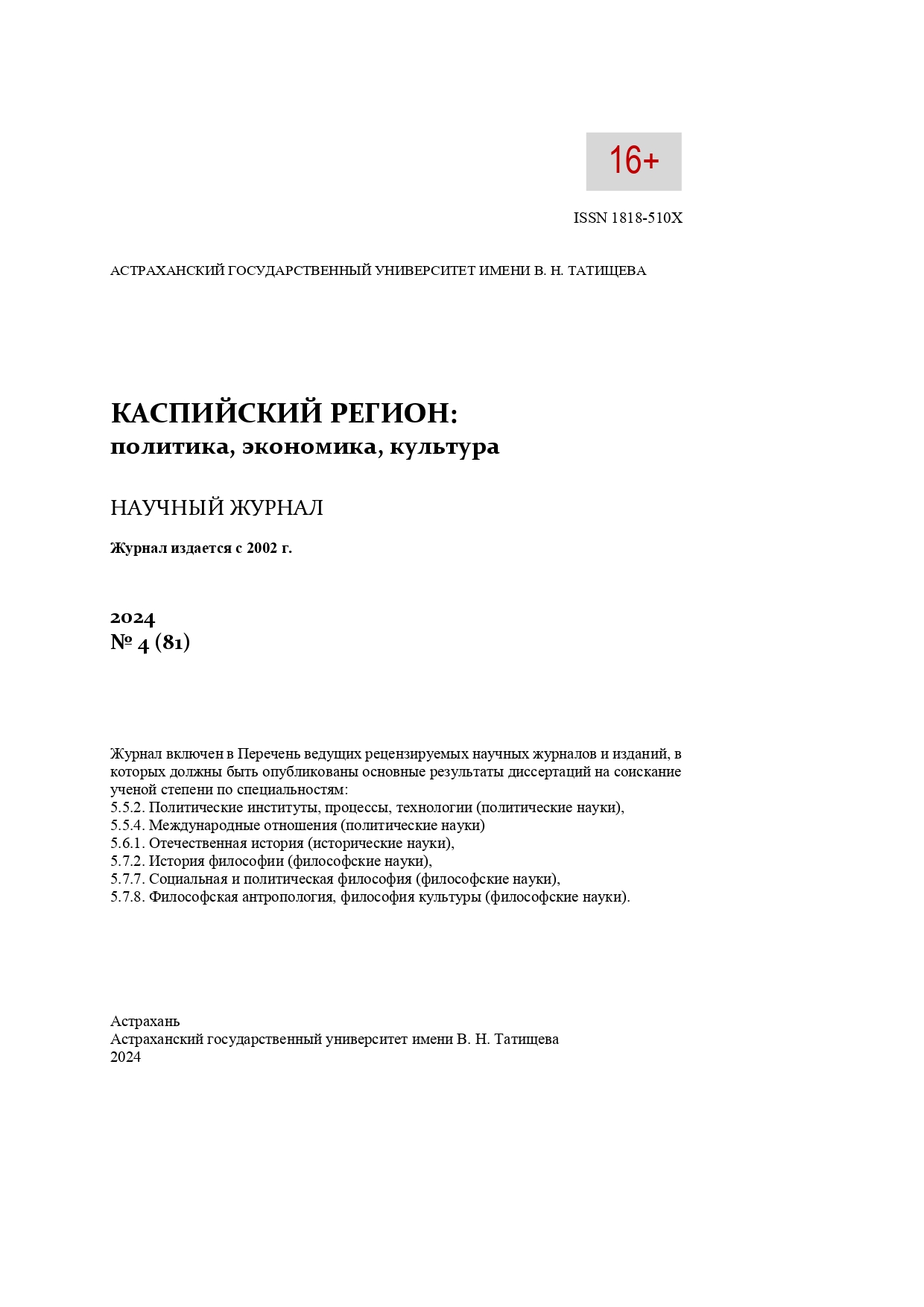 16+

ISSN 1818-510X

АСТРАХАНСКИЙ ГОСУДАРСТВЕННЫЙ УНИВЕРСИТЕТ ИМЕНИ В. Н. ТАТИЩЕВА

КАСПИЙСКИЙ РЕГИОН:
политика, экономика, культура

НАУЧНЫЙ ЖУРНАЛ

Журнал издается с 2002 г.

2024
№ 4 (81)

Журнал включен в Перечень ведущих рецензируемых научных журналов и изданий, в которых должны быть опубликованы основные результаты диссертаций на соискание ученой степени по специальностям:
5.5.2. Политические институты, процессы, технологии (политические науки),
5.5.4. Международные отношения (политические науки)
5.6.1. Отечественная история (исторические науки),
5.7.2. История философии (философские науки),
5.7.7. Социальная и политическая философия (философские науки),
5.7.8. Философская антропология, философия культуры (философские науки).

Астрахань
Астраханский государственный университет имени В. Н. Татищева
2024